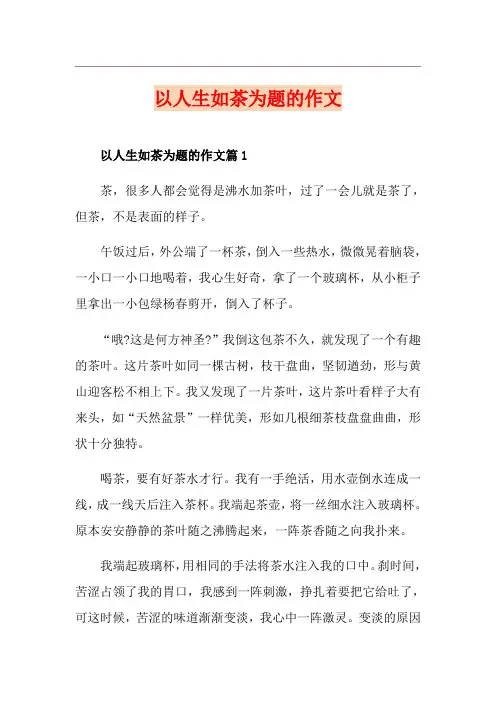 以人生如茶为题的作文

以人生如茶为题的作文篇 1

茶，很多人都会觉得是沸水加茶叶，过了一会儿就是茶了，但茶，不是表面的样子。

午饭过后，外公端了一杯茶，倒入一些热水，微微晃着脑袋，一小口一小口地喝着，我心生好奇，拿了一个玻璃杯，从小柜子里拿出一小包绿杨春剪开，倒入了杯子。

“哦?这是何方神圣?”我倒这包茶不久，就发现了一个有趣的茶叶。这片茶叶如同一棵古树，枝干盘曲，坚韧遒劲，形与黄山迎客松不相上下。我又发现了一片茶叶，这片茶叶看样子大有来头，如“天然盆景”一样优美，形如几根细茶枝盘盘曲曲，形状十分独特。

喝茶，要有好茶水才行。我有一手绝活，用水壶倒水连成一线，成一线天后注入茶杯。我端起茶壶，将一丝细水注入玻璃杯。原本安安静静的茶叶随之沸腾起来，一阵茶香随之向我扑来。

我端起玻璃杯，用相同的手法将茶水注入我的口中。刹时间，苦涩占领了我的胃口，我感到一阵刺激，挣扎着要把它给吐了，可这时候，苦涩的味道渐渐变淡，我心中一阵激灵。变淡的原因